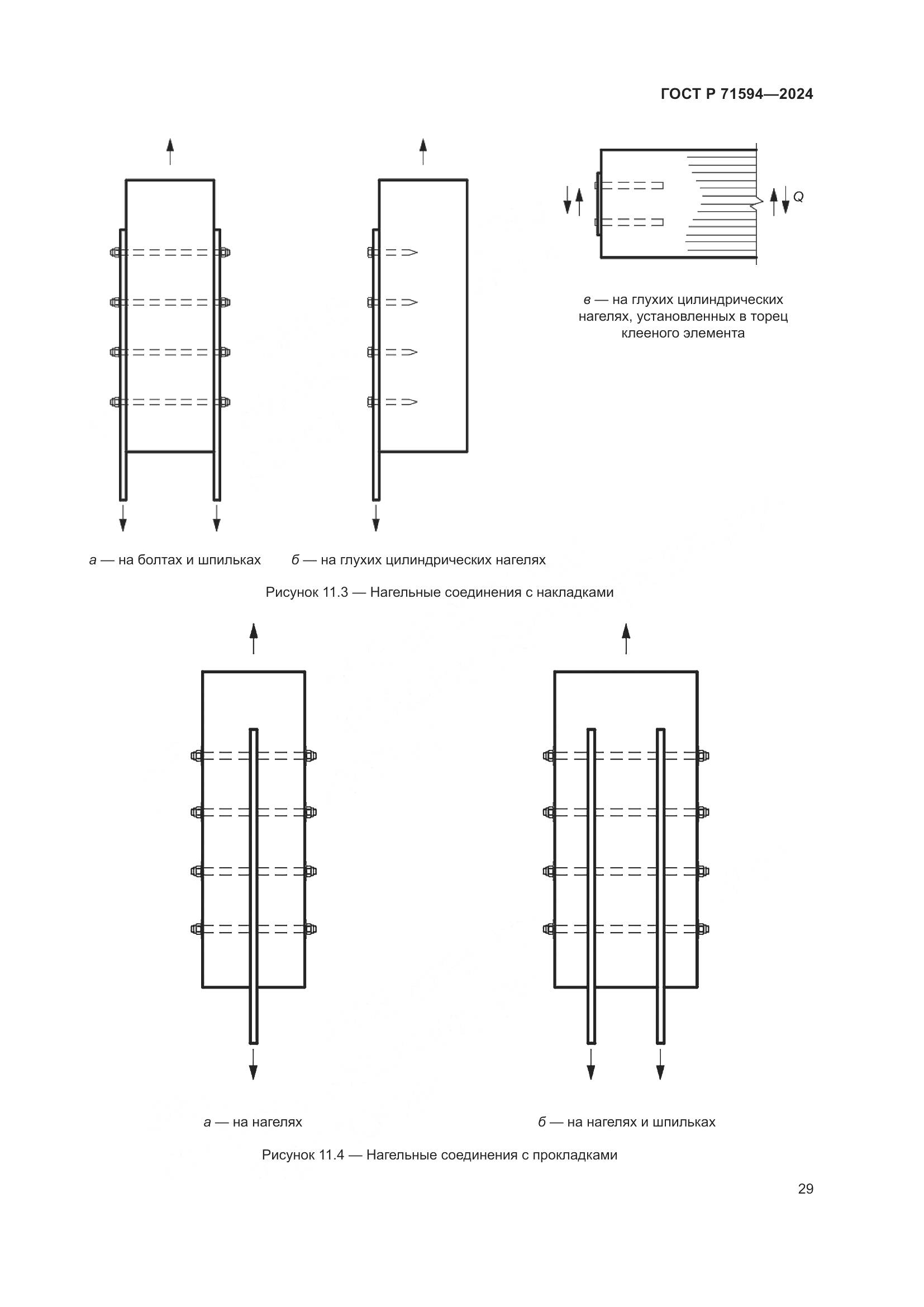 ГОСТ Р 71594—2024

Q

в — на глухих цилиндрических нагелях, установленных в торец клееного элемента

а — на болтах и шпильках

б — на глухих цилиндрических нагелях

Рисунок 11.3 — Нагельные соединения с накладками

а — на нагелях

б — на нагелях и шпильках

Рисунок 11.4 — Нагельные соединения с прокладками

29